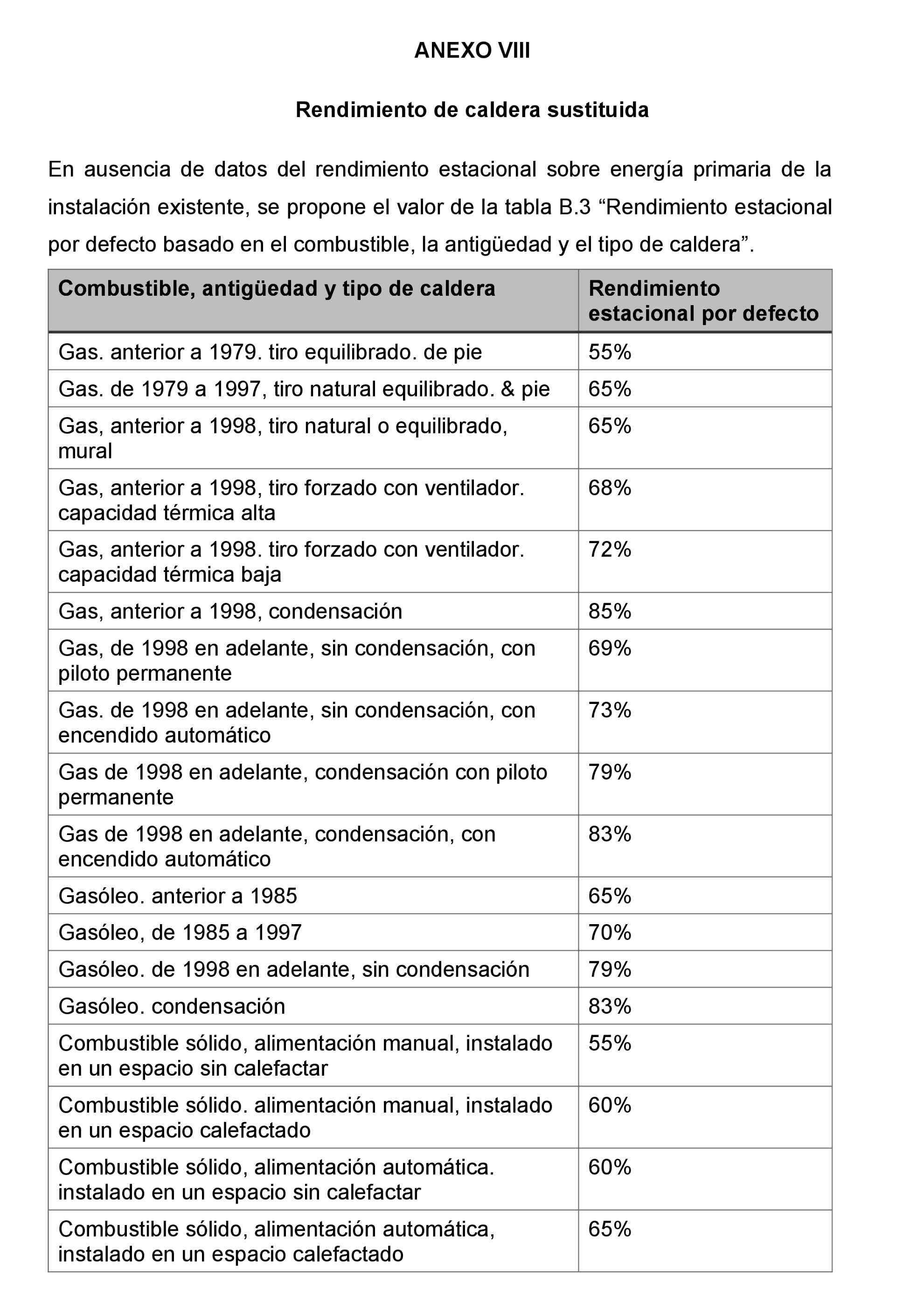 ANEXO VIII

Rendimiento de caldera sustituida

En ausencia de datos del rendimiento estacional sobre energía primaria de la instalación existente, se propone el valor de la tabla B.3 “Rendimiento estacional por defecto basado en el combustible, la antigüedad y el tipo de caldera”.

| Combustible, antigüedad y tipo de caldera | Rendimiento estacional por defecto |
|---|---|
| Gas. anterior a 1979. tiro equilibrado. de pie | 55% |
| Gas. de 1979 a 1997, tiro natural equilibrado. & pie | 65% |
| Gas, anterior a 1998, tiro natural o equilibrado, mural | 65% |
| Gas, anterior a 1998, tiro forzado con ventilador. capacidad térmica alta | 68% |
| Gas, anterior a 1998. tiro forzado con ventilador. capacidad térmica baja | 72% |
| Gas, anterior a 1998, condensación | 85% |
| Gas, de 1998 en adelante, sin condensación, con piloto permanente | 69% |
| Gas. de 1998 en adelante, sin condensación, con encendido automático | 73% |
| Gas de 1998 en adelante, condensación con piloto permanente | 79% |
| Gas de 1998 en adelante, condensación, con encendido automático | 83% |
| Gasóleo. anterior a 1985 | 65% |
| Gasóleo, de 1985 a 1997 | 70% |
| Gasóleo. de 1998 en adelante, sin condensación | 79% |
| Gasóleo. condensación | 83% |
| Combustible sólido, alimentación manual, instalado en un espacio sin calefactar | 55% |
| Combustible sólido. alimentación manual, instalado en un espacio calefactado | 60% |
| Combustible sólido, alimentación automática. instalado en un espacio sin calefactar | 60% |
| Combustible sólido, alimentación automática, instalado en un espacio calefactado | 65% |